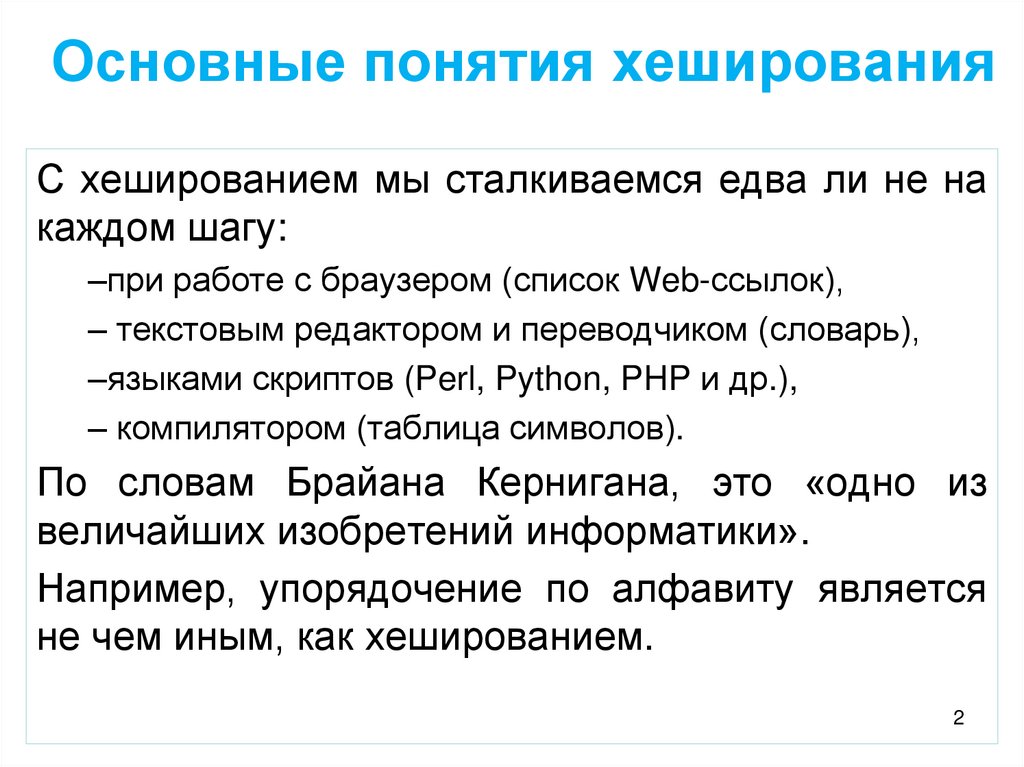 Основные понятия хеширования

С хешированием мы сталкиваемся едва ли не на каждом шагу:

–при работе с браузером (список Web-ссылок),

– текстовым редактором и переводчиком (словарь),

–языками скриптов (Perl, Python, PHP и др.),

– компилятором (таблица символов).

По словам Брайана Кернигана, это «одно из величайших изобретений информатики».

Например, упорядочение по алфавиту является не чем иным, как хешированием.

2